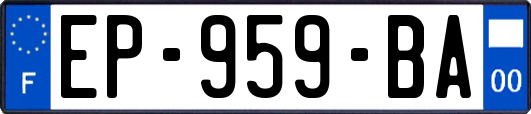 F
EP-959-BA
00